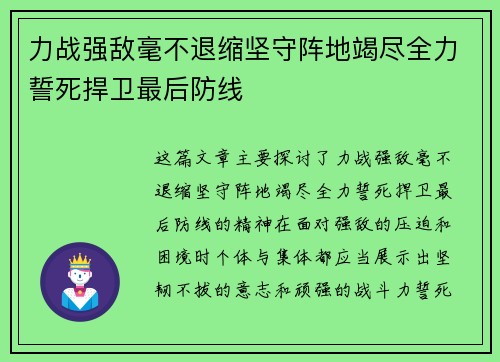 力战强敌毫不退缩坚守阵地竭尽全力誓死捍卫最后防线

这篇文章主要探讨了力战强敌毫不退缩坚守阵地竭尽全力誓死捍卫最后防线的精神在面对强敌的压迫和困境时个体与集体都应当展示出坚韧不拔的意志和顽强的战斗力誓死